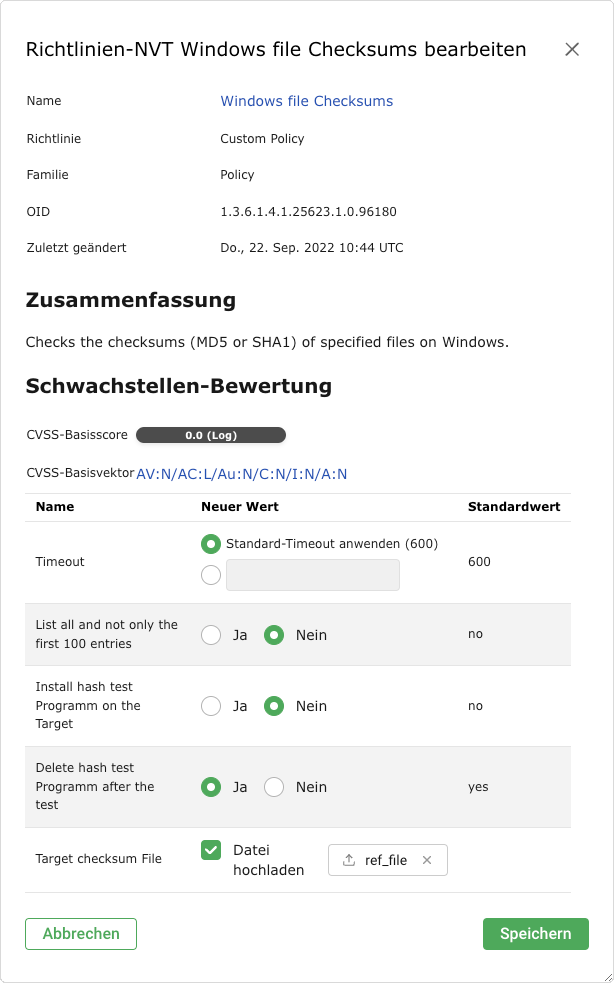 Richtlinien-NVT Windows file Checksums bearbeiten

Name Windows file Checksums

Richtlinie Custom Policy

Familie Policy

OID 1.3.6.1.4.1.25623.1.0.96180

Zuletzt geändert Do., 22. Sep. 2022 10:44 UTC

Zusammenfassung

Checks the checksums (MD5 or SHA1) of specified files on Windows.

Schwachstellen-Bewertung

CVSS-Basisscore 0.0 (Log)

CVSS-Basisvektor AV:N/AC:L/Au:N/C:N/I:N/A:N

| Name | Neuer Wert | Standardwert |
|---|---|---|
| Timeout | Standard-Timeout anwenden (600) | 600 |
| List all and not only the first 100 entries | Ja Nein | no |
| Install hash test Programm on the Target | Ja Nein | no |
| Delete hash test Programm after the test | Ja Nein | yes |
| Target checksum File | Datei hochladen ref_file | |

Abbrechen

Speichern